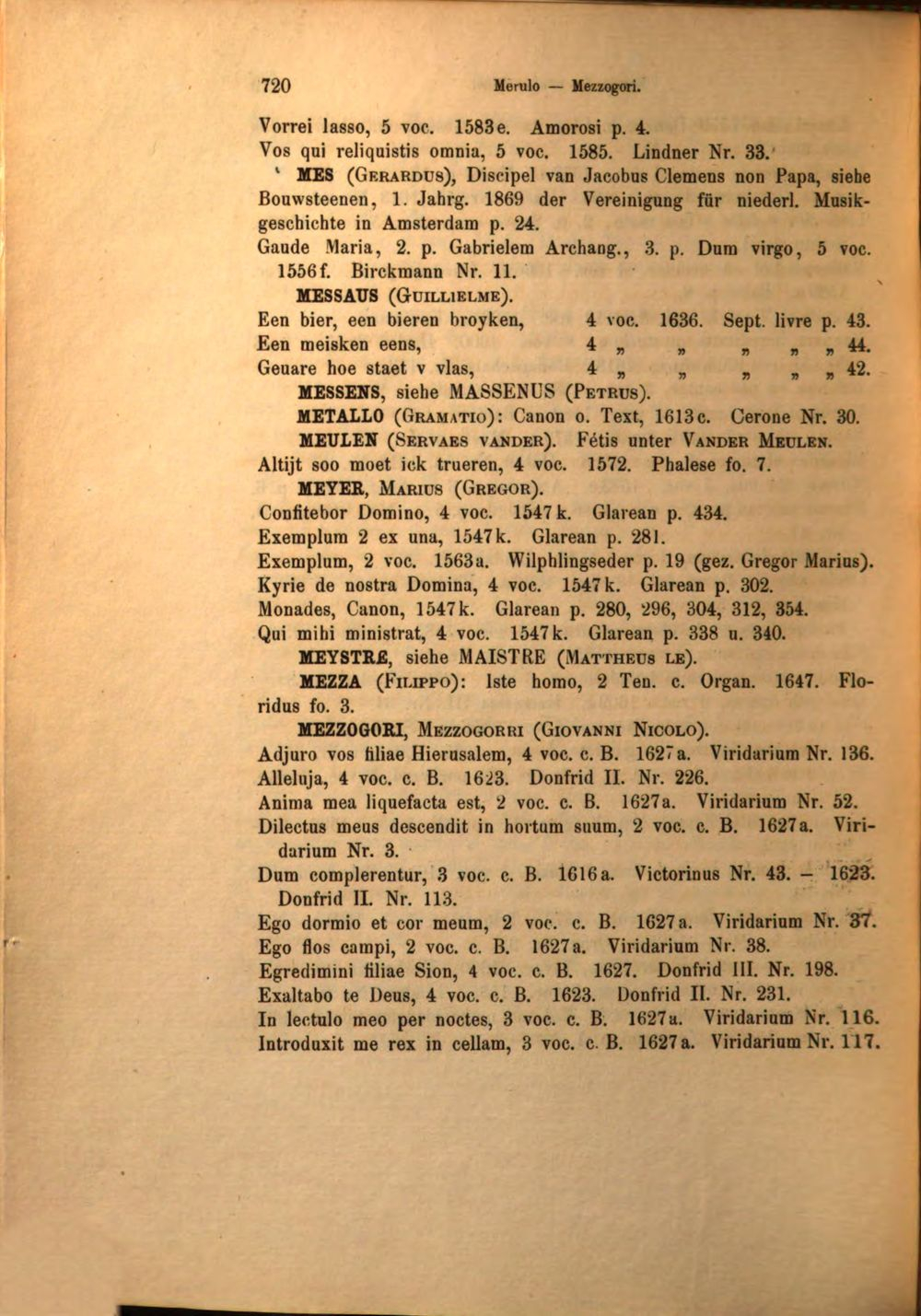 720 Merulo — Mezzogori.

Vorrei lasso, 5 voc. 1583e. Amorosi p. 4.

Vos qui reliquistis omnia, 5 voc. 1585. Lindner Nr. 33.

MES (Gerardus), Discipel van Jacobus Clemens non Papa, siehe Bouwsteenen, 1. Jahrg. 1869 der Vereinigung für niederl. Musikgeschichte in Amsterdam p. 24.

Gaude Maria, 2. p. Gabrielem Archang., 3. p. Dum virgo, 5 voc. 1556f. Birckmann Nr. 11.

MESSAUS (Guillielme).

Een bier, een bieren broyken, 4 voc. 1636. Sept. livre p. 43.

Een meisken eens, 4 „ „ „ „ „ 44.

Geuare hoe staet v vlas, 4 „ „ „ „ „ 42.

MESSENS, siehe MASSENUS (Petrus).

METALLO (Gramatio): Canon o. Text, 1613c. Cerone Nr. 30.

MEULEN (Servaes vander). Fétis unter Vander Meulen.

Altijt soo moet ick trueren, 4 voc. 1572. Phalese fo. 7.

MEYER, Marius (Gregor).

Confitebor Domino, 4 voc. 1547k. Glarean p. 434.

Exemplum 2 ex una, 1547k. Glarean p. 281.

Exemplum, 2 voc. 1563a. Wilphlingseder p. 19 (gez. Gregor Marius).

Kyrie de nostra Domina, 4 voc. 1547k. Glarean p. 302.

Monades, Canon, 1547k. Glarean p. 280, 296, 304, 312, 354.

Qui mihi ministrat, 4 voc. 1547k. Glarean p. 338 u. 340.

MEYSTRE, siehe MAISTRE (Mattheus le).

MEZZA (Filippo): Iste homo, 2 Ten. c. Organ. 1647. Floridus fo. 3.

MEZZOGORI, Mezzogorri (Giovanni Nicolo).

Adjuro vos filiae Hierusalem, 4 voc. c. B. 1627a. Viridarium Nr. 136.

Alleluja, 4 voc. c. B. 1623. Donfrid II. Nr. 226.

Anima mea liquefacta est, 2 voc. c. B. 1627a. Viridarium Nr. 52.

Dilectus meus descendit in hortum suum, 2 voc. c. B. 1627a. Viridarium Nr. 3.

Dum complerentur, 3 voc. c. B. 1616a. Victorinus Nr. 43. — 1623. Donfrid II. Nr. 113.

Ego dormio et cor meum, 2 voc. c. B. 1627a. Viridarium Nr. 37.

Ego flos campi, 2 voc. c. B. 1627a. Viridarium Nr. 38.

Egredimini filiae Sion, 4 voc. c. B. 1627. Donfrid III. Nr. 198.

Exaltabo te Deus, 4 voc. c. B. 1623. Donfrid II. Nr. 231.

In lectulo meo per noctes, 3 voc. c. B. 1627a. Viridarium Nr. 116.

Introduxit me rex in cellam, 3 voc. c. B. 1627a. Viridarium Nr. 117.